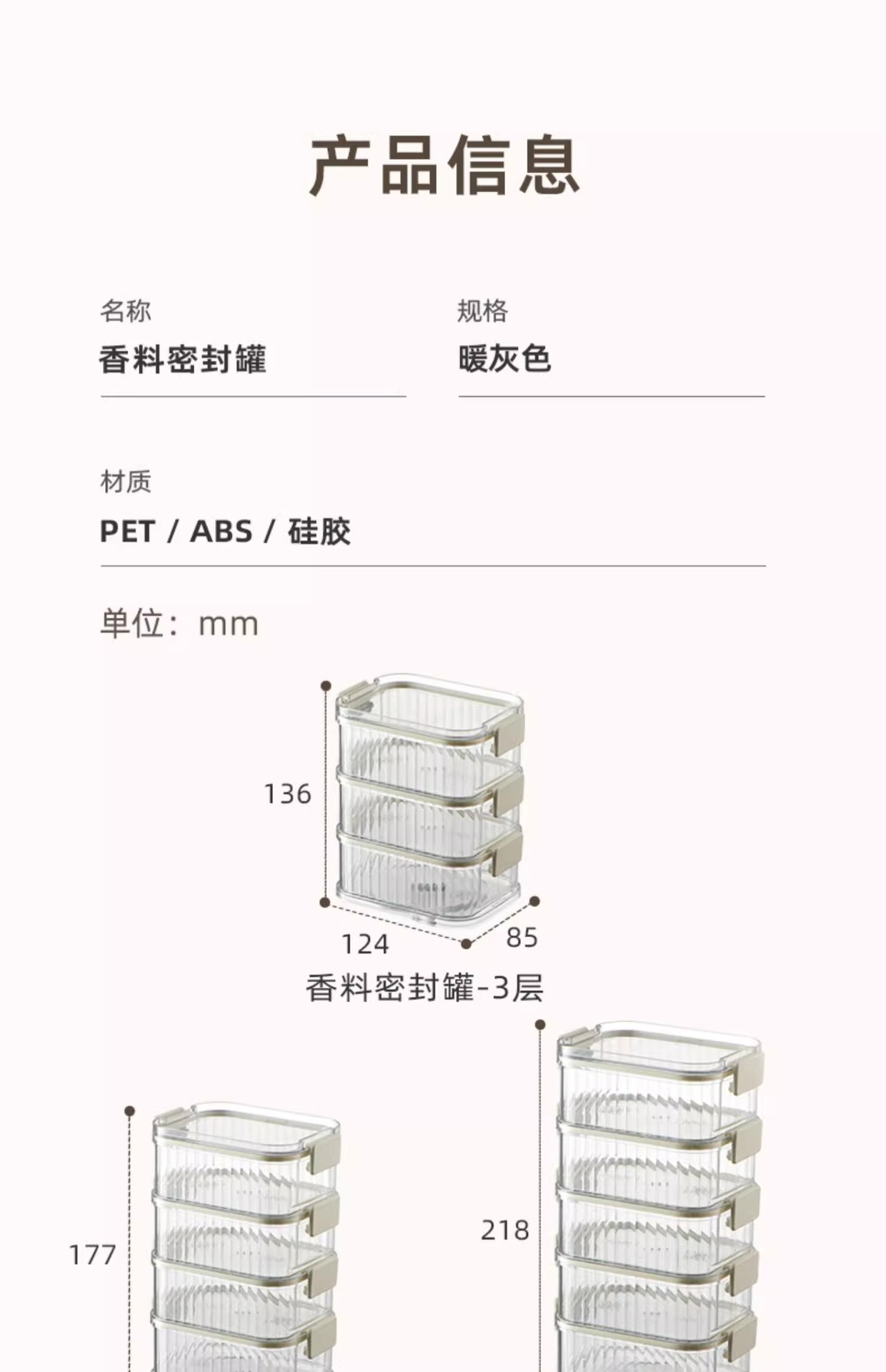 产品信息

名称
香料密封罐

规格
暖灰色

材质
PET / ABS / 硅胶

单位：mm

136

124

85

香料密封罐-3层

177

218